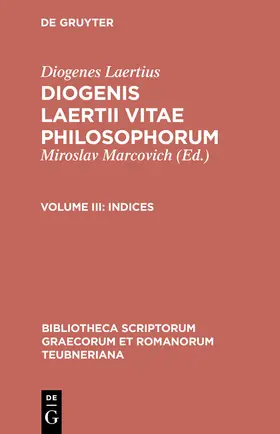 DE GRUYTER

Diogenes Laertius
DIOGENIS LAERTII VITAE PHILOSOPHORUM
Miroslav Marcovich (Ed.)

VOLUME III: INDICES

BIBLIOTHECA SCRIPTORUM GRAECORUM ET ROMANORUM TEUBNERIANA

DE
G